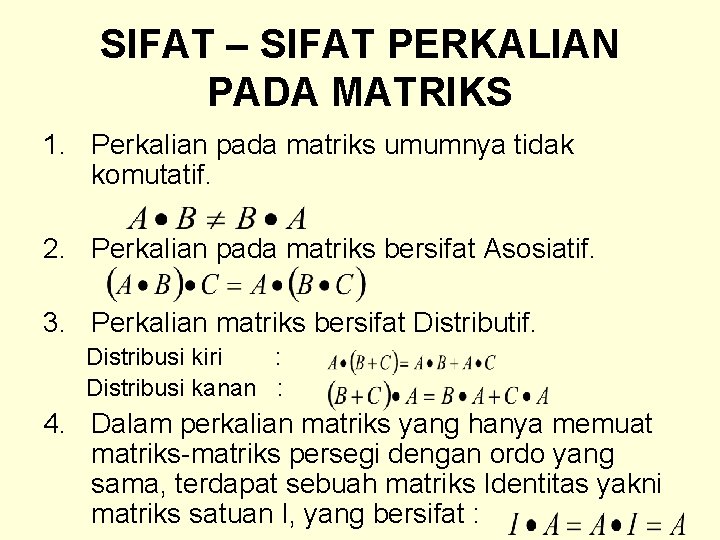 SIFAT – SIFAT PERKALIAN PADA MATRIKS

1. Perkalian pada matriks umumnya tidak komutatif.

$A \bullet B \neq B \bullet A$

2. Perkalian pada matriks bersifat Asosiatif.

$(A \bullet B) \bullet C = A \bullet (B \bullet C)$

3. Perkalian matriks bersifat Distributif.

Distribusi kiri : $A \bullet (B + C) = A \bullet B + A \bullet C$

Distribusi kanan : $(B + C) \bullet A = B \bullet A + C \bullet A$

4. Dalam perkalian matriks yang hanya memuat matriks-matriks persegi dengan ordo yang sama, terdapat sebuah matriks Identitas yakni matriks satuan I, yang bersifat : $I \bullet A = A \bullet I = A$